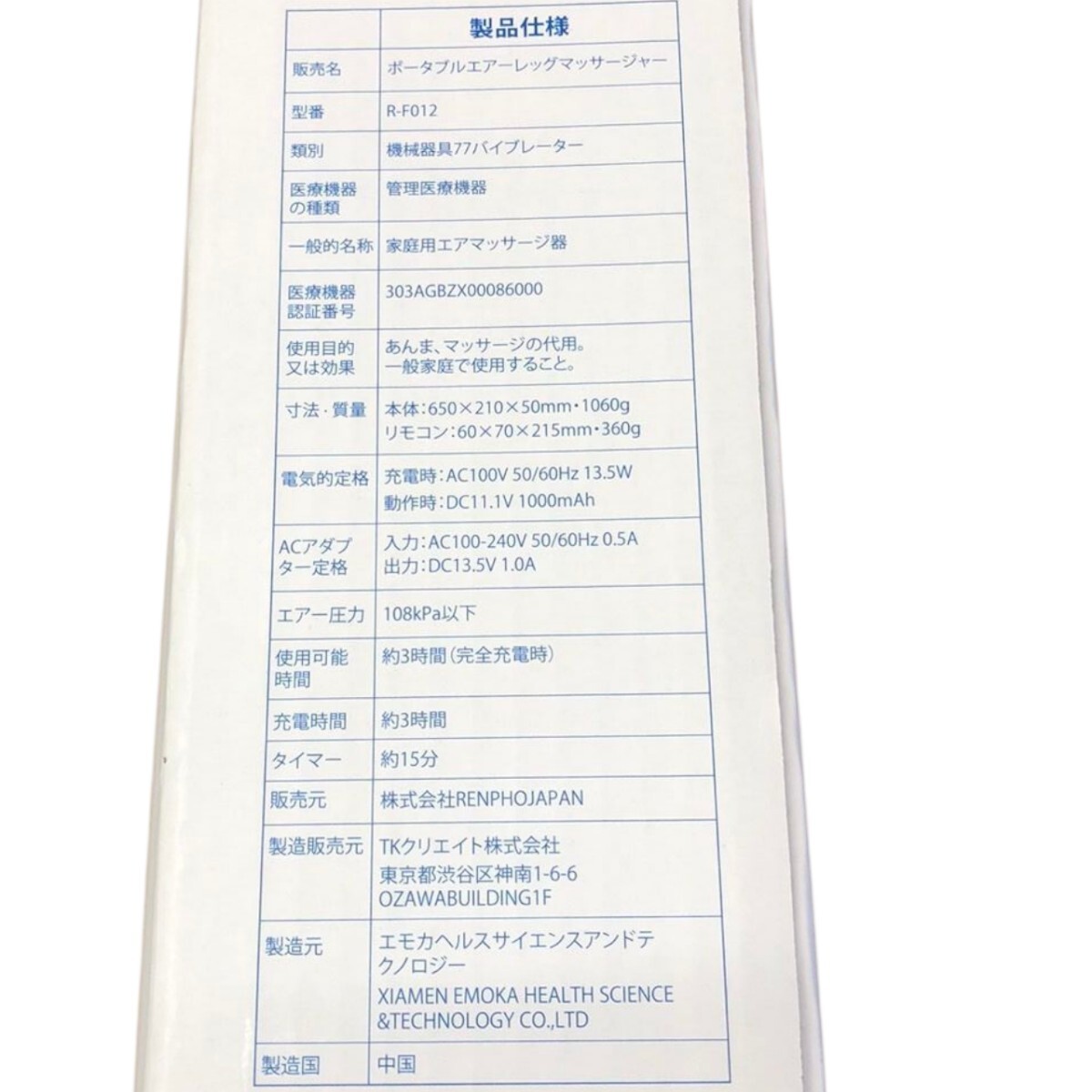 | | 製品仕様 |
|---|---|
| 販売名 | ポータブルエアーレッグマッサージャー |
| 型番 | R-F012 |
| 類別 | 機械器具77バイブレーター |
| 医療機器の種類 | 管理医療機器 |
| 一般的名称 | 家庭用エアマッサージ器 |
| 医療機器認証番号 | 303AGBZX00086000 |
| 使用目的又は効果 | あんま、マッサージの代用。一般家庭で使用すること。 |
| 寸法・質量 | 本体：650×210×50mm・1060g リモコン：60×70×215mm・360g |
| 電気的定格 | 充電時：AC100V 50/60Hz 13.5W 動作時：DC11.1V 1000mAh |
| ACアダプター定格 | 入力：AC100-240V 50/60Hz 0.5A 出力：DC13.5V 1.0A |
| エアー圧力 | 108kPa以下 |
| 使用可能時間 | 約3時間（完全充電時） |
| 充電時間 | 約3時間 |
| タイマー | 約15分 |
| 販売元 | 株式会社RENPHOJAPAN |
| 製造販売元 | TKクリエイト株式会社 東京都渋谷区神南1-6-6 OZAWABUILDING1F |
| 製造元 | エモカヘルスサイエンスアンドテクノロジー XIAMEN EMOKA HEALTH SCIENCE &TECHNOLOGY CO.,LTD |
| 製造国 | 中国 |